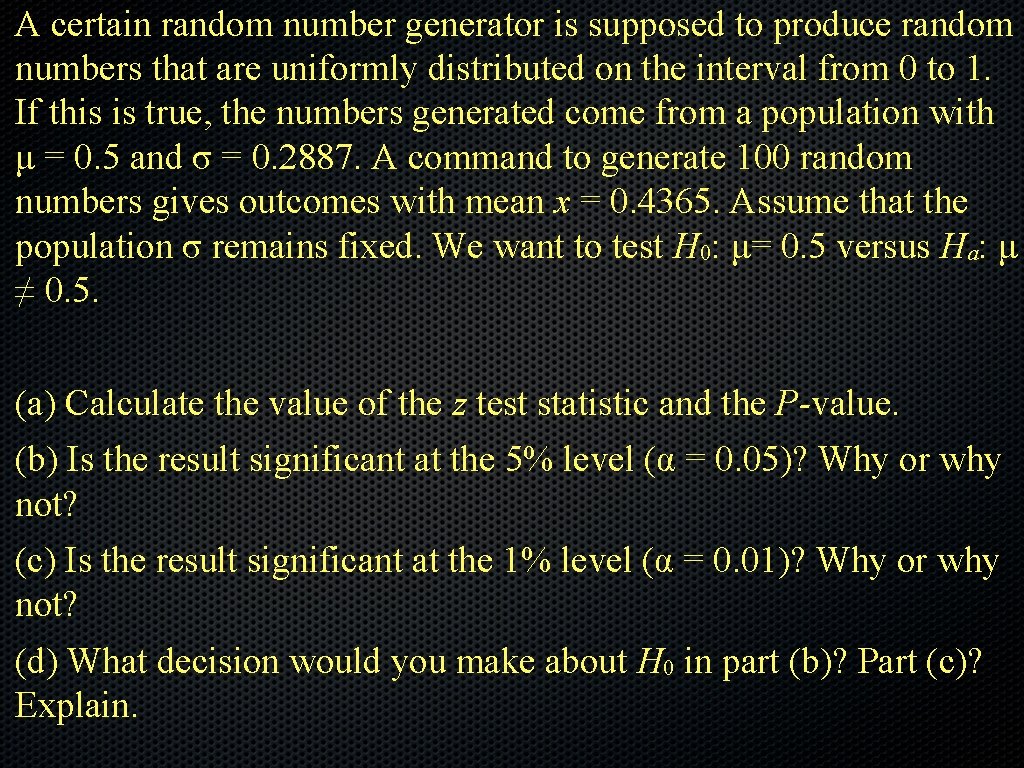 A certain random number generator is supposed to produce random numbers that are uniformly distributed on the interval from 0 to 1. If this is true, the numbers generated come from a population with $\mu = 0.5$ and $\sigma = 0.2887$. A command to generate 100 random numbers gives outcomes with mean $x = 0.4365$. Assume that the population $\sigma$ remains fixed. We want to test $H_0$: $\mu = 0.5$ versus $H_a$: $\mu \neq 0.5$.

(a) Calculate the value of the $z$ test statistic and the $P$-value.

(b) Is the result significant at the 5% level ($\alpha = 0.05$)? Why or why not?

(c) Is the result significant at the 1% level ($\alpha = 0.01$)? Why or why not?

(d) What decision would you make about $H_0$ in part (b)? Part (c)? Explain.